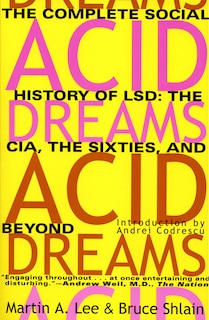 DREAMS
THE COMPLETE SOCIAL
ACID
HISTORY OF LSD: THE
DREAMS
CIA, THE SIXTIES, AND
ACID
BEYOND
Introduction by
Andrei Codrescu
DREAMS

"Engaging throughout . . . at once entertaining and disturbing."—Andrew Weil, M.D., The Nation

ACID
Martin A. Lee & Bruce Shlain